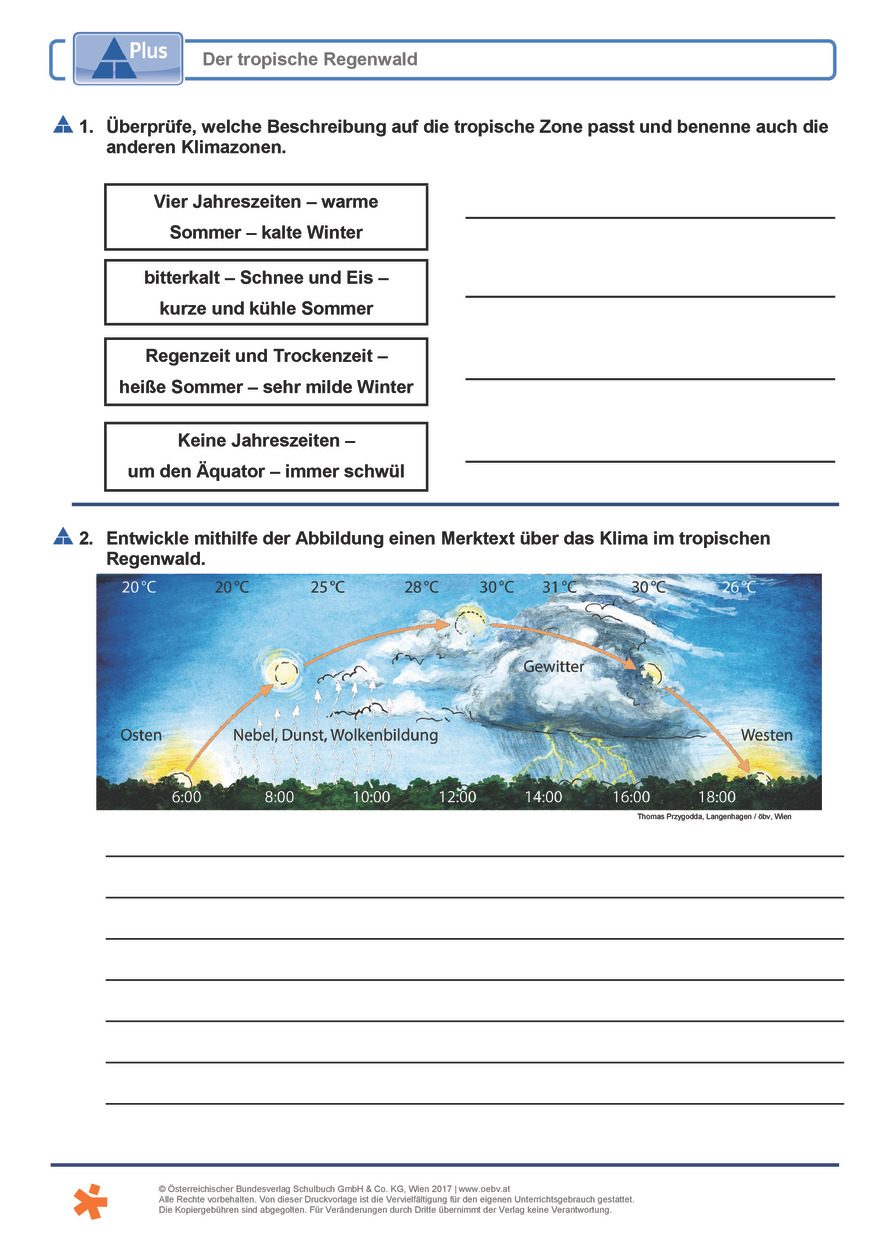 Plus

Der tropische Regenwald

1. Überprüfe, welche Beschreibung auf die tropische Zone passt und benenne auch die anderen Klimazonen.

Vier Jahreszeiten – warme Sommer – kalte Winter

____

bitterkalt – Schnee und Eis – kurze und kühle Sommer

____

Regenzeit und Trockenzeit – heiße Sommer – sehr milde Winter

____

Keine Jahreszeiten – um den Äquator – immer schwül

____

2. Entwickle mithilfe der Abbildung einen Merktext über das Klima im tropischen Regenwald.

20 °C 20 °C 25 °C 28 °C 30 °C 31 °C 30 °C 26 °C

Gewitter

Osten

Nebel, Dunst, Wolkenbildung

Westen

6:00 8:00 10:00 12:00 14:00 16:00 18:00

Thomas Przygodda, Langenhagen / öbv, Wien

____

____

____

____

____

____

____

© Österreichischer Bundesverlag Schulbuch GmbH & Co. KG, Wien 2017 | www.oebv.at
Alle Rechte vorbehalten. Von dieser Druckvorlage ist die Vervielfältigung für den eigenen Unterrichtsgebrauch gestattet.
Die Kopiergebühren sind abgegolten. Für Veränderungen durch Dritte übernimmt der Verlag keine Verantwortung.